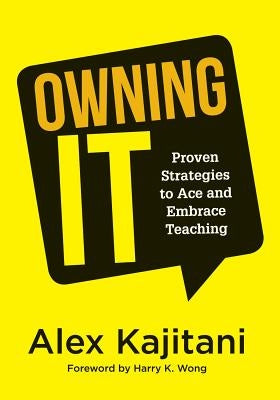 OWNING IT

Proven Strategies to Ace and Embrace Teaching

Alex Kajitani

Foreword by Harry K. Wong